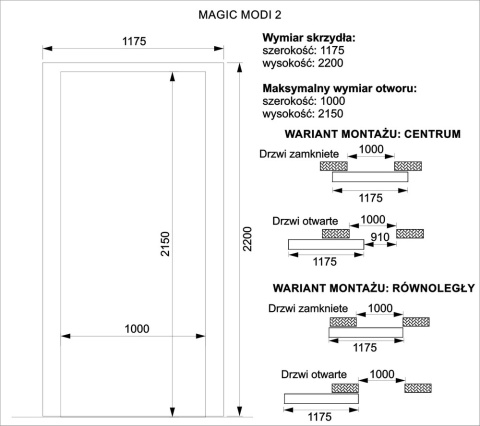 MAGIC MODI 2

1175

2150

2200

1000

**Wymiar skrzydła:**
szerokość: 1175
wysokość: 2200

**Maksymalny wymiar otworu:**
szerokość: 1000
wysokość: 2150

**WARIANT MONTAŻU: CENTRUM**

Drzwi zamkniete 1000

1175

Drzwi otwarte 1000

910

1175

**WARIANT MONTAŻU: RÓWNOLEGŁY**

Drzwi zamkniete 1000

1175

Drzwi otwarte 1000

1175